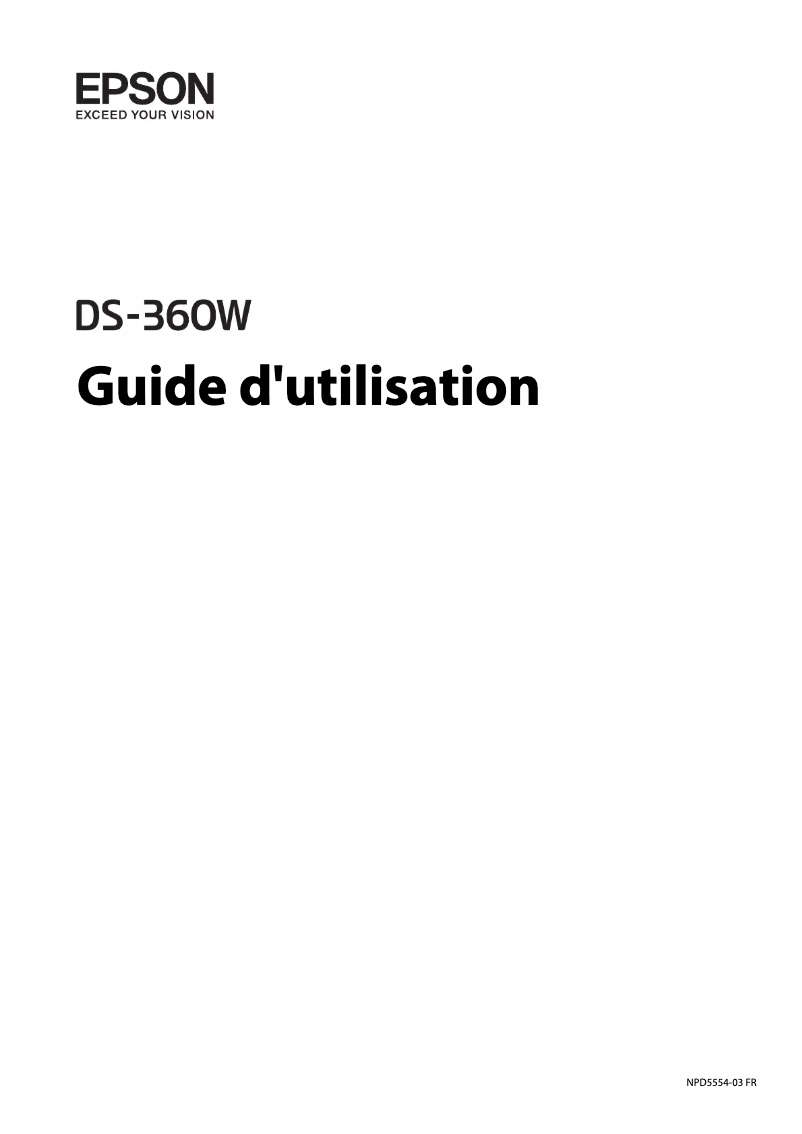 EPSON
EXCEED YOUR VISION

DS-360W

Guide d'utilisation

NPD5554-03 FR